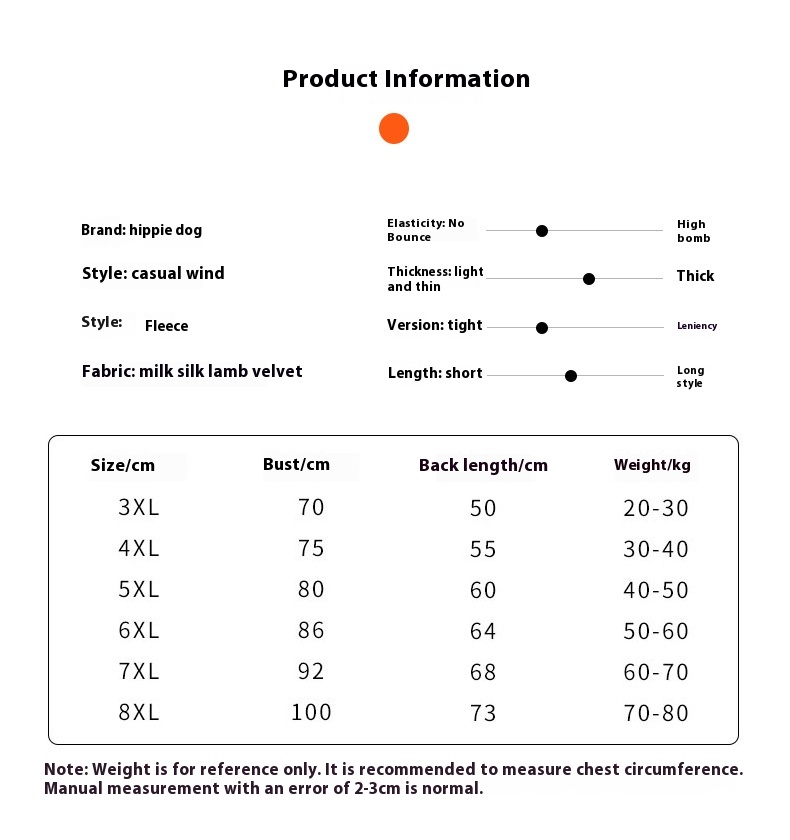 Product Information

Brand: hippie dog

Style: casual wind

Style: Fleece

Fabric: milk silk lamb velvet

Elasticity: No Bounce High bomb

Thickness: light and thin Thick

Version: tight Leniency

Length: short Long style

| Size/cm | Bust/cm | Back length/cm | Weight/kg |
|---|---|---|---|
| 3XL | 70 | 50 | 20-30 |
| 4XL | 75 | 55 | 30-40 |
| 5XL | 80 | 60 | 40-50 |
| 6XL | 86 | 64 | 50-60 |
| 7XL | 92 | 68 | 60-70 |
| 8XL | 100 | 73 | 70-80 |

Note: Weight is for reference only. It is recommended to measure chest circumference. Manual measurement with an error of 2-3cm is normal.